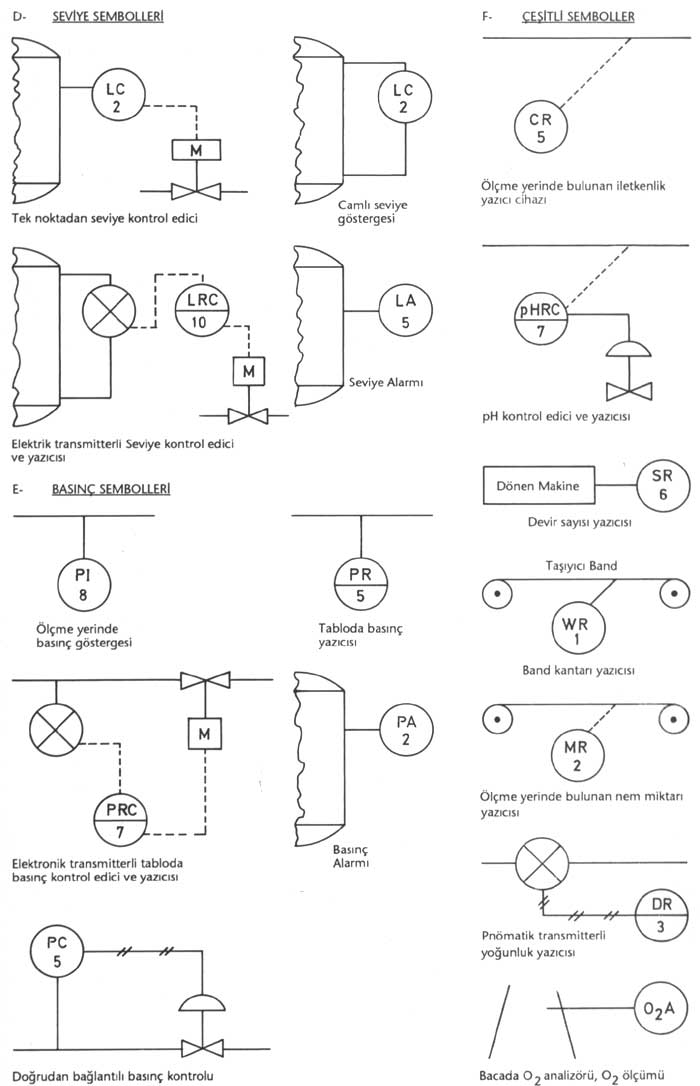 D- SEVİYE SEMBOLLERİ

LC
2

M

Tek noktadan seviye kontrol edici

LC
2

Camlı seviye göstergesi

LRC
10

M

Elektrik transmitterli Seviye kontrol edici ve yazıcısı

LA
5

Seviye Alarmı

E- BASINÇ SEMBOLLERİ

PI
8

Ölçme yerinde basınç göstergesi

PR
5

Tabloda basınç yazıcısı

M

PRC
7

Elektronik transmitterli tabloda basınç kontrol edici ve yazıcısı

PA
2

Basınç Alarmı

PC
5

Doğrudan bağlantılı basınç kontrolu

F- ÇEŞİTLİ SEMBOLLER

CR
5

Ölçme yerinde bulunan iletkenlik yazıcı cihazı

pHRC
7

pH kontrol edici ve yazıcısı

Dönen Makine

SR
6

Devir sayısı yazıcısı

Taşıyıcı Band

WR
1

Band kantarı yazıcısı

MR
2

Ölçme yerinde bulunan nem miktarı yazıcısı

DR
3

Pnömatik transmitterli yoğunluk yazıcısı

$O_2A$

Bacada $O_2$ analizörü, $O_2$ ölçümü